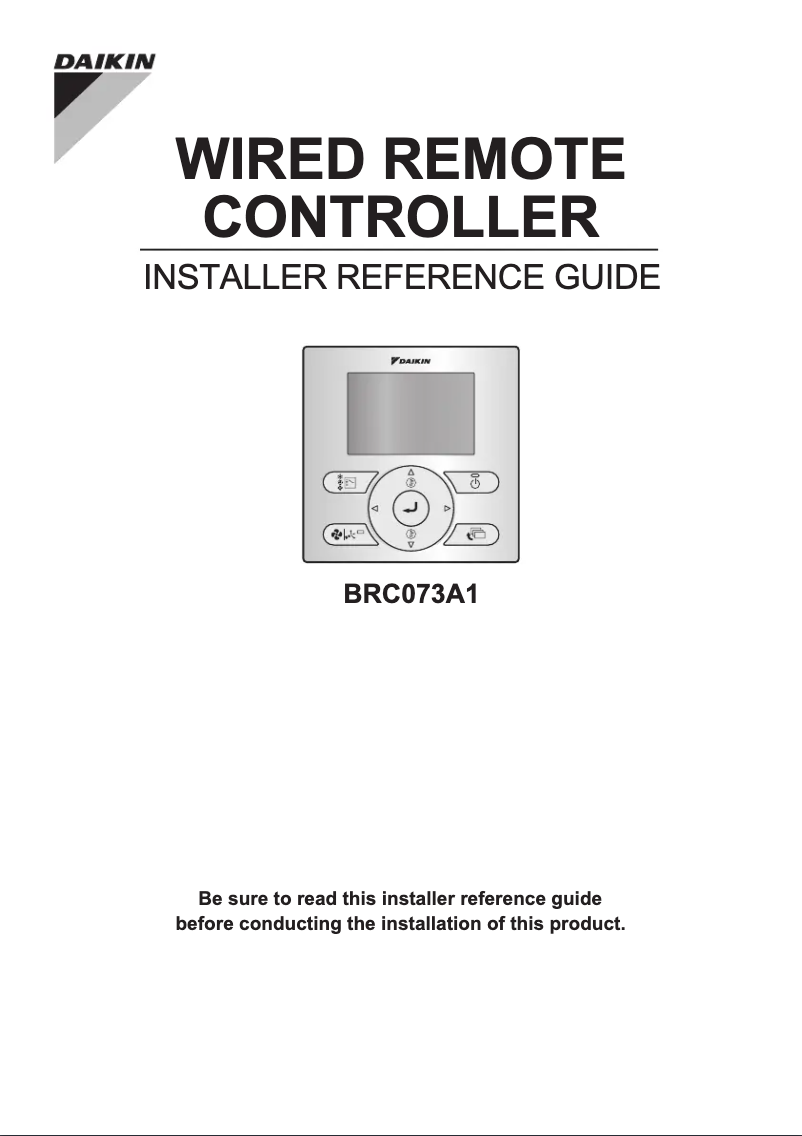 DAIKIN

WIRED REMOTE CONTROLLER

INSTALLER REFERENCE GUIDE

DAIKIN

BRC073A1

Be sure to read this installer reference guide before conducting the installation of this product.